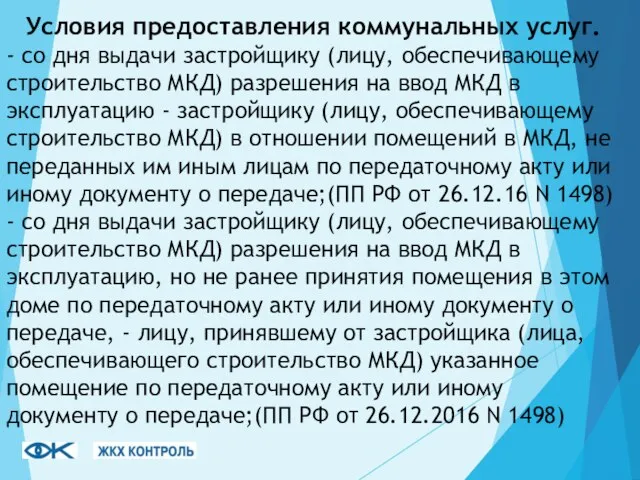 Условия предоставления коммунальных услуг.
- со дня выдачи застройщику (лицу, обеспечивающему строительство МКД) разрешения на ввод МКД в эксплуатацию - застройщику (лицу, обеспечивающему строительство МКД) в отношении помещений в МКД, не переданных им иным лицам по передаточному акту или иному документу о передаче;(ПП РФ от 26.12.16 N 1498)
- со дня выдачи застройщику (лицу, обеспечивающему строительство МКД) разрешения на ввод МКД в эксплуатацию, но не ранее принятия помещения в этом доме по передаточному акту или иному документу о передаче, - лицу, принявшему от застройщика (лица, обеспечивающего строительство МКД) указанное помещение по передаточному акту или иному документу о передаче;(ПП РФ от 26.12.2016 N 1498)

ЖКХ КОНТРОЛЬ